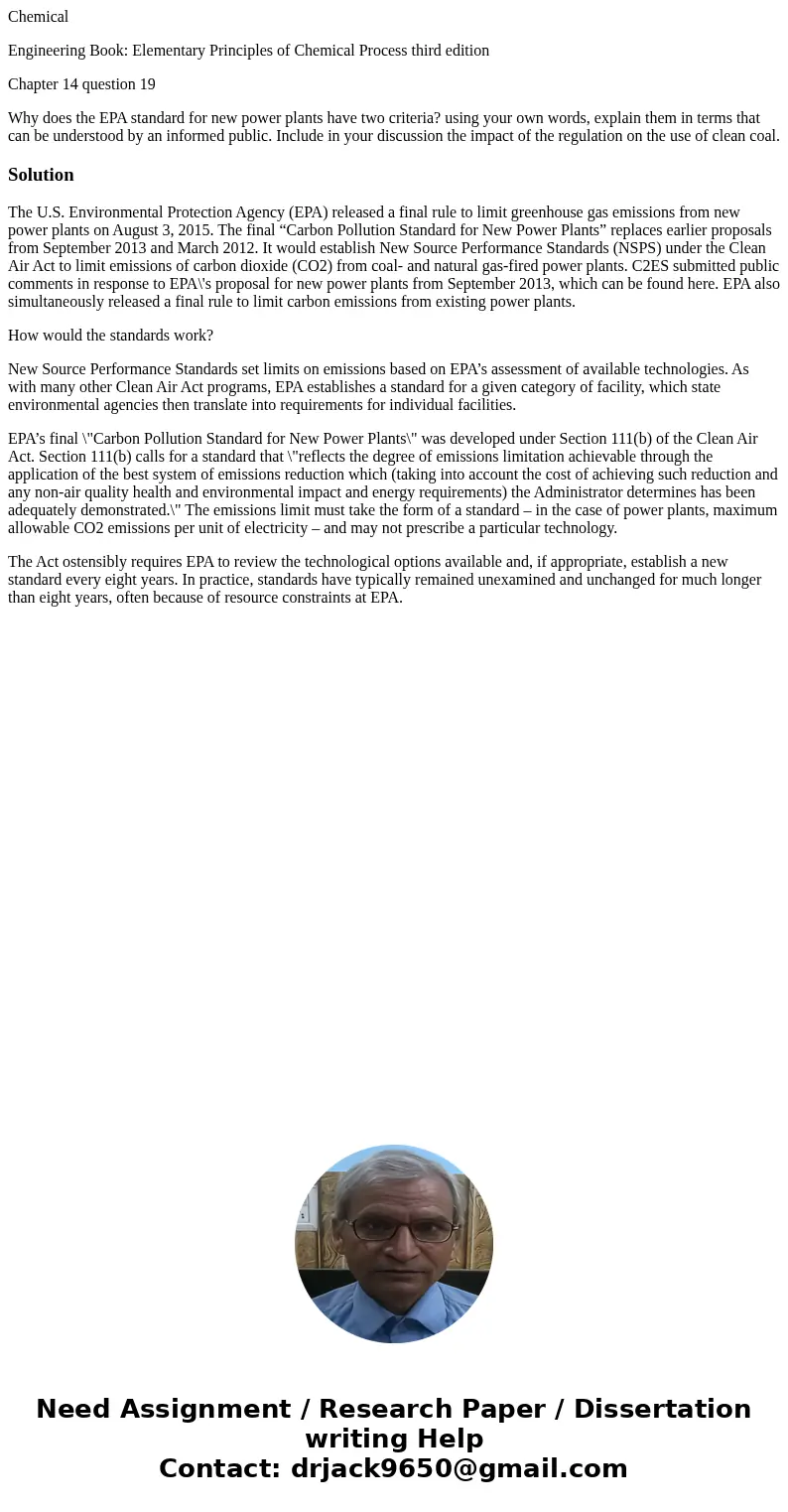 Chemical

Engineering Book: Elementary Principles of Chemical Process third edition

Chapter 14 question 19

Why does the EPA standard for new power plants have two criteria? using your own words, explain them in terms that can be understood by an informed public. Include in your discussion the impact of the regulation on the use of clean coal.

Solution

The U.S. Environmental Protection Agency (EPA) released a final rule to limit greenhouse gas emissions from new power plants on August 3, 2015. The final “Carbon Pollution Standard for New Power Plants” replaces earlier proposals from September 2013 and March 2012. It would establish New Source Performance Standards (NSPS) under the Clean Air Act to limit emissions of carbon dioxide (CO2) from coal- and natural gas-fired power plants. C2ES submitted public comments in response to EPA\'s proposal for new power plants from September 2013, which can be found here. EPA also simultaneously released a final rule to limit carbon emissions from existing power plants.

How would the standards work?

New Source Performance Standards set limits on emissions based on EPA’s assessment of available technologies. As with many other Clean Air Act programs, EPA establishes a standard for a given category of facility, which state environmental agencies then translate into requirements for individual facilities.

EPA’s final \"Carbon Pollution Standard for New Power Plants\" was developed under Section 111(b) of the Clean Air Act. Section 111(b) calls for a standard that \"reflects the degree of emissions limitation achievable through the application of the best system of emissions reduction which (taking into account the cost of achieving such reduction and any non-air quality health and environmental impact and energy requirements) the Administrator determines has been adequately demonstrated.\" The emissions limit must take the form of a standard – in the case of power plants, maximum allowable CO2 emissions per unit of electricity – and may not prescribe a particular technology.

The Act ostensibly requires EPA to review the technological options available and, if appropriate, establish a new standard every eight years. In practice, standards have typically remained unexamined and unchanged for much longer than eight years, often because of resource constraints at EPA.

Need Assignment / Research Paper / Dissertation writing Help
Contact: drjack9650@gmail.com